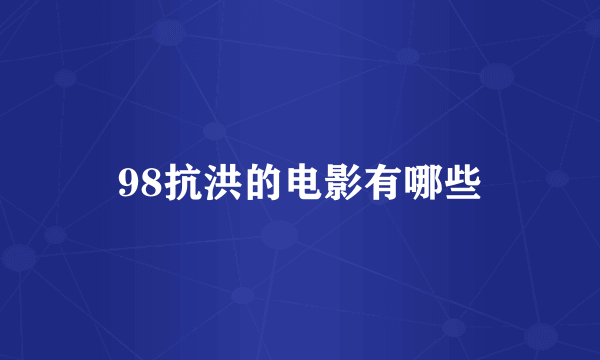 98抗洪的电影有哪些